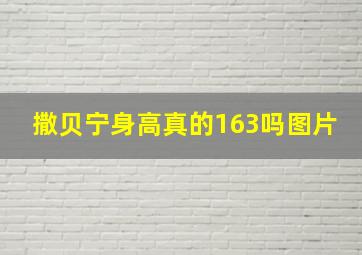 撒贝宁身高真的163吗图片